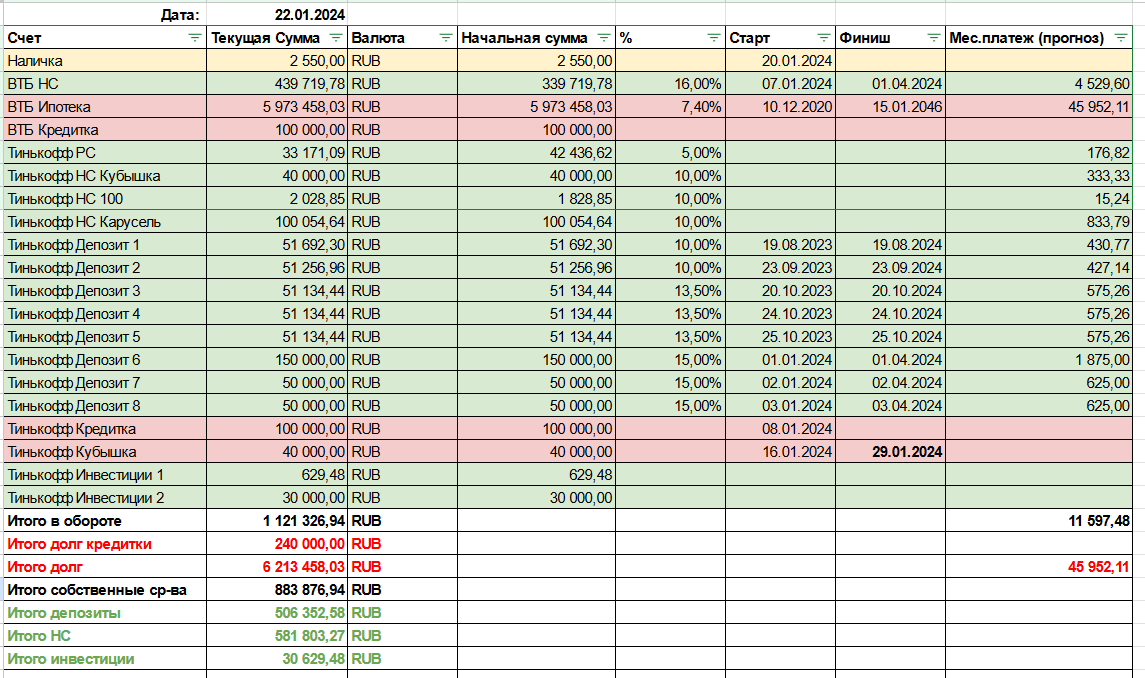 | Дата: | 22.01.2024 | | | | | | |
|---|---|---|---|---|---|---|---|
| Счет | Текущая Сумма | Валюта | Начальная сумма | % | Старт | Финиш | Мес.платеж (прогноз) |
| Наличка | 2 550,00 | RUB | 2 550,00 | | 20.01.2024 | | |
| ВТБ НС | 439 719,78 | RUB | 339 719,78 | 16,00% | 07.01.2024 | 01.04.2024 | 4 529,60 |
| ВТБ Ипотека | 5 973 458,03 | RUB | 5 973 458,03 | 7,40% | 10.12.2020 | 15.01.2046 | 45 952,11 |
| ВТБ Кредитка | 100 000,00 | RUB | 100 000,00 | | | | |
| Тинькофф РС | 33 171,09 | RUB | 42 436,62 | 5,00% | | | 176,82 |
| Тинькофф НС Кубышка | 40 000,00 | RUB | 40 000,00 | 10,00% | | | 333,33 |
| Тинькофф НС 100 | 2 028,85 | RUB | 1 828,85 | 10,00% | | | 15,24 |
| Тинькофф НС Карусель | 100 054,64 | RUB | 100 054,64 | 10,00% | | | 833,79 |
| Тинькофф Депозит 1 | 51 692,30 | RUB | 51 692,30 | 10,00% | 19.08.2023 | 19.08.2024 | 430,77 |
| Тинькофф Депозит 2 | 51 256,96 | RUB | 51 256,96 | 10,00% | 23.09.2023 | 23.09.2024 | 427,14 |
| Тинькофф Депозит 3 | 51 134,44 | RUB | 51 134,44 | 13,50% | 20.10.2023 | 20.10.2024 | 575,26 |
| Тинькофф Депозит 4 | 51 134,44 | RUB | 51 134,44 | 13,50% | 24.10.2023 | 24.10.2024 | 575,26 |
| Тинькофф Депозит 5 | 51 134,44 | RUB | 51 134,44 | 13,50% | 25.10.2023 | 25.10.2024 | 575,26 |
| Тинькофф Депозит 6 | 150 000,00 | RUB | 150 000,00 | 15,00% | 01.01.2024 | 01.04.2024 | 1 875,00 |
| Тинькофф Депозит 7 | 50 000,00 | RUB | 50 000,00 | 15,00% | 02.01.2024 | 02.04.2024 | 625,00 |
| Тинькофф Депозит 8 | 50 000,00 | RUB | 50 000,00 | 15,00% | 03.01.2024 | 03.04.2024 | 625,00 |
| Тинькофф Кредитка | 100 000,00 | RUB | 100 000,00 | | 08.01.2024 | | |
| Тинькофф Кубышка | 40 000,00 | RUB | 40 000,00 | | 16.01.2024 | 29.01.2024 | |
| Тинькофф Инвестиции 1 | 629,48 | RUB | 629,48 | | | | |
| Тинькофф Инвестиции 2 | 30 000,00 | RUB | 30 000,00 | | | | |
| Итого в обороте | 1 121 326,94 | RUB | | | | | 11 597,48 |
| Итого долг кредитки | 240 000,00 | RUB | | | | | |
| Итого долг | 6 213 458,03 | RUB | | | | | 45 952,11 |
| Итого собственные ср-ва | 883 876,94 | RUB | | | | | |
| Итого депозиты | 506 352,58 | RUB | | | | | |
| Итого НС | 581 803,27 | RUB | | | | | |
| Итого инвестиции | 30 629,48 | RUB | | | | | |